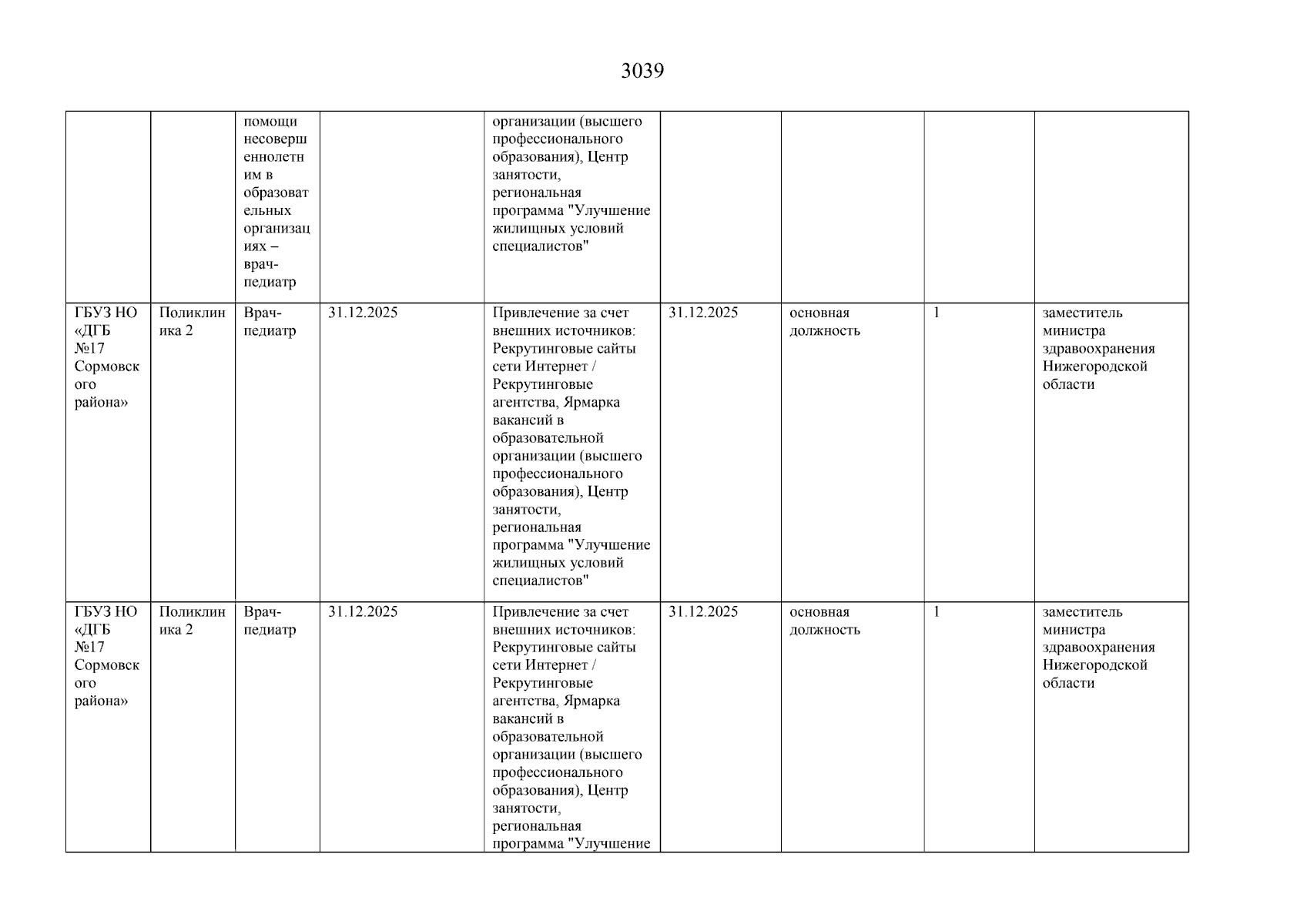 3039

|  |  |  |  |  |  |  |  |  |
|---|---|---|---|---|---|---|---|---|
|  |  | помощи несовершеннолетним в образовательных организациях – врач-педиатр |  | организации (высшего профессионального образования), Центр занятости, региональная программа "Улучшение жилищных условий специалистов" |  |  |  |  |
| ГБУЗ НО «ДГБ №17 Сормовского района» | Поликлиника 2 | Врач-педиатр | 31.12.2025 | Привлечение за счет внешних источников: Рекрутинговые сайты сети Интернет / Рекрутинговые агентства, Ярмарка вакансий в образовательной организации (высшего профессионального образования), Центр занятости, региональная программа "Улучшение жилищных условий специалистов" | 31.12.2025 | основная должность | 1 | заместитель министра здравоохранения Нижегородской области |
| ГБУЗ НО «ДГБ №17 Сормовского района» | Поликлиника 2 | Врач-педиатр | 31.12.2025 | Привлечение за счет внешних источников: Рекрутинговые сайты сети Интернет / Рекрутинговые агентства, Ярмарка вакансий в образовательной организации (высшего профессионального образования), Центр занятости, региональная программа "Улучшение | 31.12.2025 | основная должность | 1 | заместитель министра здравоохранения Нижегородской области |